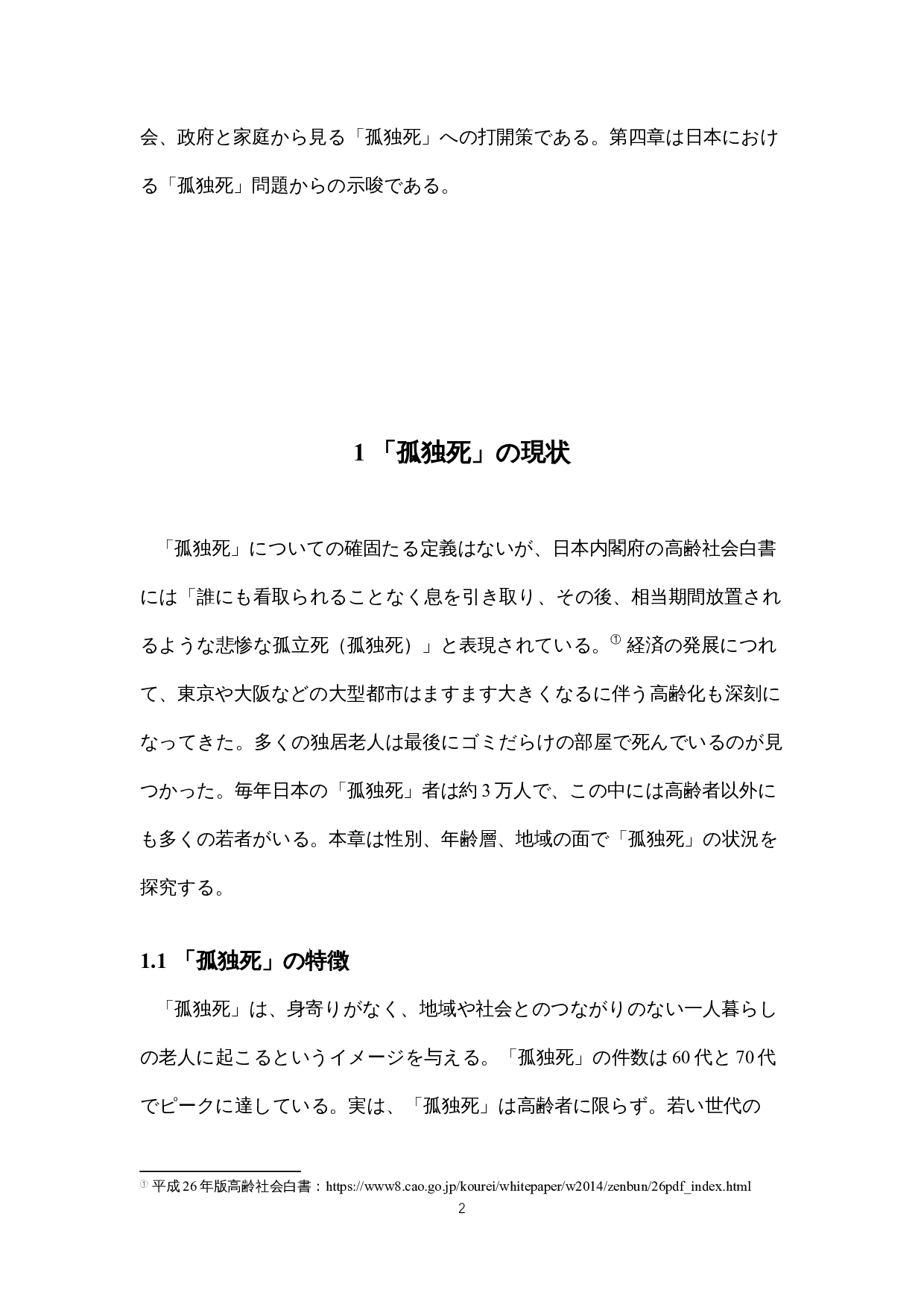 会、政府と家庭から見る「孤独死」への打開策である。第四章は日本における「孤独死」問題からの示唆である。

1 「孤独死」の現状

「孤独死」についての確固たる定義はないが、日本内閣府の高齢社会白書には「誰にも看取られることなく息を引き取り、その後、相当期間放置されるような悲惨な孤立死（孤独死）」と表現されている。① 経済の発展につれて、東京や大阪などの大型都市はますます大きくなるに伴う高齢化も深刻になってきた。多くの独居老人は最後にゴミだらけの部屋で死んでいるのが見つかった。毎年日本の「孤独死」者は約 3 万人で、この中には高齢者以外にも多くの若者がいる。本章は性別、年齢層、地域の面で「孤独死」の状況を探究する。

1.1 「孤独死」の特徴

「孤独死」は、身寄りがなく、地域や社会とのつながりのない一人暮らしの老人に起こるというイメージを与える。「孤独死」の件数は 60 代と 70 代でピークに達している。実は、「孤独死」は高齢者に限らず。若い世代の

① 平成 26 年版高齢社会白書：https://www8.cao.go.jp/kourei/whitepaper/w2014/zenbun/26pdf_index.html

2